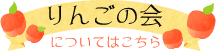 りんごの会
についてはこちら